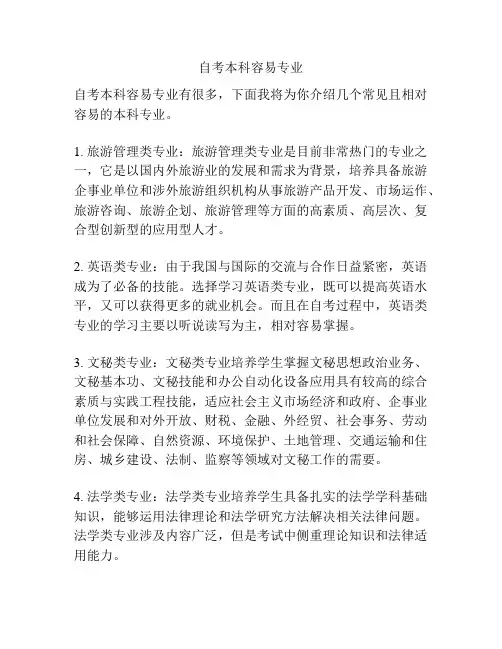 自考本科容易专业

自考本科容易专业有很多，下面我将为你介绍几个常见且相对容易的本科专业。

1. 旅游管理类专业：旅游管理类专业是目前非常热门的专业之一，它是以国内外旅游业的发展和需求为背景，培养具备旅游企事业单位和涉外旅游组织机构从事旅游产品开发、市场运作、旅游咨询、旅游企划、旅游管理等方面的高素质、高层次、复合型创新型的应用型人才。

2. 英语类专业：由于我国与国际的交流与合作日益紧密，英语成为了必备的技能。选择学习英语类专业，既可以提高英语水平，又可以获得更多的就业机会。而且在自考过程中，英语类专业的学习主要以听说读写为主，相对容易掌握。

3. 文秘类专业：文秘类专业培养学生掌握文秘思想政治业务、文秘基本功、文秘技能和办公自动化设备应用具有较高的综合素质与实践工程技能，适应社会主义市场经济和政府、企事业单位发展和对外开放、财税、金融、外经贸、社会事务、劳动和社会保障、自然资源、环境保护、土地管理、交通运输和住房、城乡建设、法制、监察等领域对文秘工作的需要。

4. 法学类专业：法学类专业培养学生具备扎实的法学学科基础知识，能够运用法律理论和法学研究方法解决相关法律问题。法学类专业涉及内容广泛，但是考试中侧重理论知识和法律适用能力。